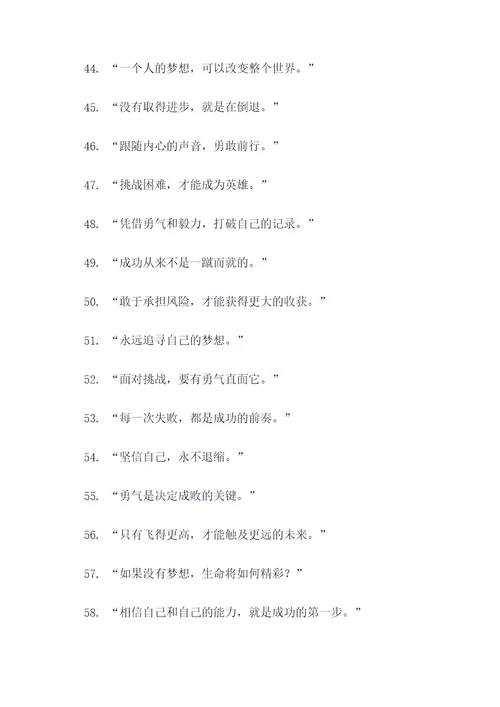 44. “一个人的梦想，可以改变整个世界。”

45. “没有取得进步，就是在倒退。”

46. “跟随内心的声音，勇敢前行。”

47. “挑战困难，才能成为英雄。”

48. “凭借勇气和毅力，打破自己的记录。”

49. “成功从来不是一蹴而就的。”

50. “敢于承担风险，才能获得更大的收获。”

51. “永远追寻自己的梦想。”

52. “面对挑战，要有勇气直面它。”

53. “每一次失败，都是成功的前奏。”

54. “坚信自己，永不退缩。”

55. “勇气是决定成败的关键。”

56. “只有飞得更高，才能触及更远的未来。”

57. “如果没有梦想，生命将如何精彩？”

58. “相信自己和自己的能力，就是成功的第一步。”